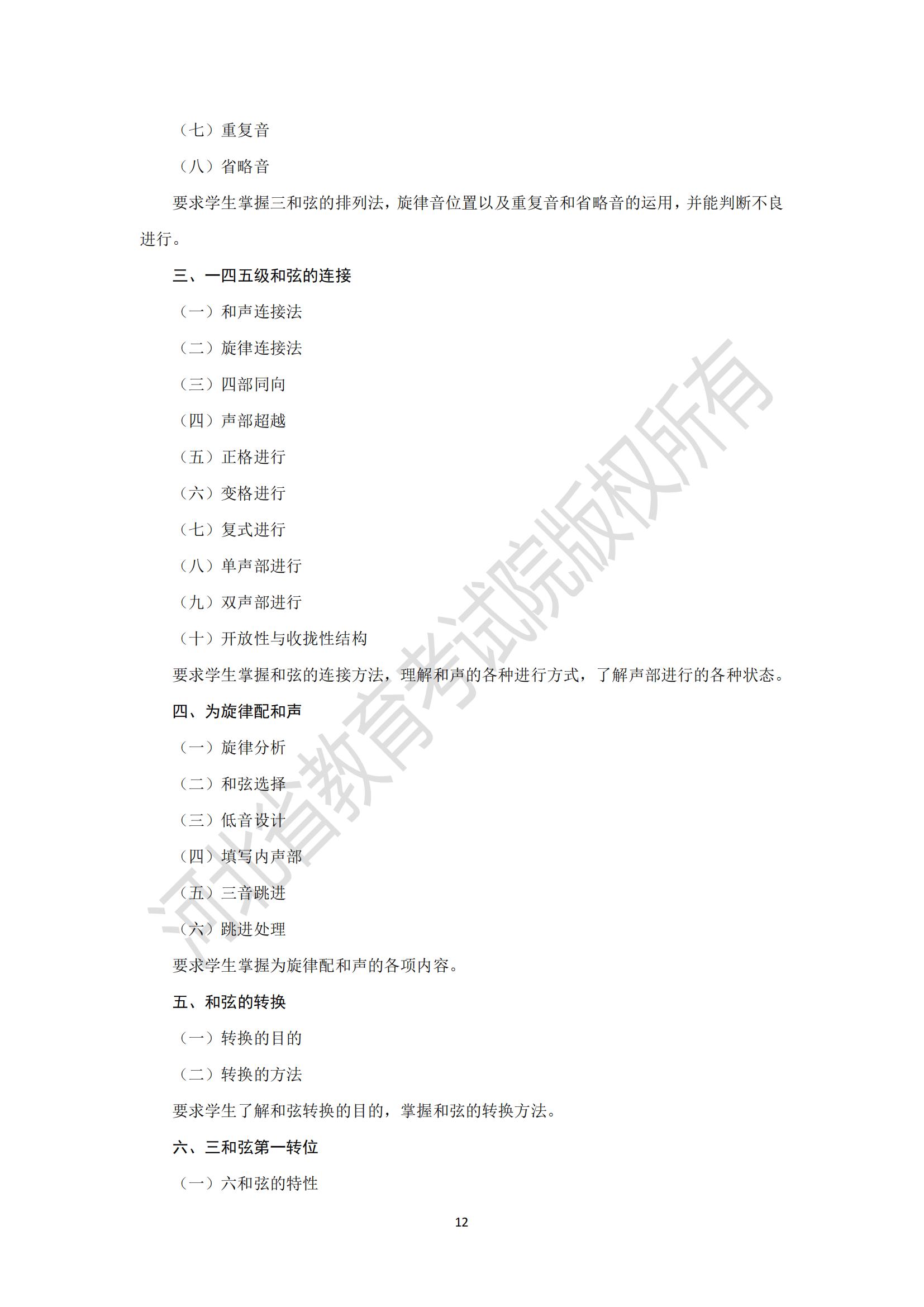 （七）重复音

（八）省略音

要求学生掌握三和弦的排列法，旋律音位置以及重复音和省略音的运用，并能判断不良进行。

三、一四五级和弦的连接

（一）和声连接法

（二）旋律连接法

（三）四部同向

（四）声部超越

（五）正格进行

（六）变格进行

（七）复式进行

（八）单声部进行

（九）双声部进行

（十）开放性与收拢性结构

要求学生掌握和弦的连接方法，理解和声的各种进行方式，了解声部进行的各种状态。

四、为旋律配和声

（一）旋律分析

（二）和弦选择

（三）低音设计

（四）填写内声部

（五）三音跳进

（六）跳进处理

要求学生掌握为旋律配和声的各项内容。

五、和弦的转换

（一）转换的目的

（二）转换的方法

要求学生了解和弦转换的目的，掌握和弦的转换方法。

六、三和弦第一转位

（一）六和弦的特性

12

河北省教育考试院版权所有